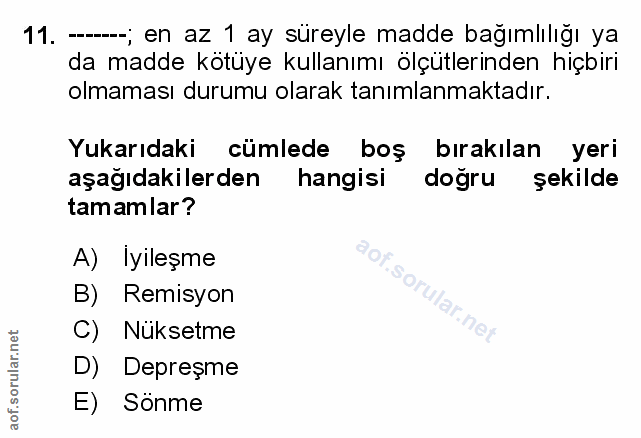 11. -------; en az 1 ay süreyle madde bağımlılığı ya da madde kötüye kullanımı ölçütlerinden hiçbiri olmaması durumu olarak tanımlanmaktadır.

Yukarıdaki cümlede boş bırakılan yeri aşağıdakilerden hangisi doğru şekilde tamamlar?

A) İyileşme
B) Remisyon
C) Nüksetme
D) Depreşme
E) Sönme

aof.sorular.net